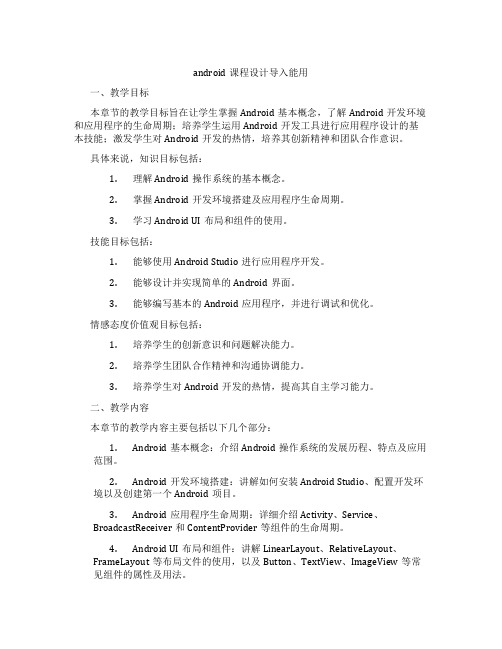 android 课程设计导入能用

一、教学目标

本章节的教学目标旨在让学生掌握 Android 基本概念，了解 Android 开发环境和应用程序的生命周期；培养学生运用 Android 开发工具进行应用程序设计的基本技能；激发学生对 Android 开发的热情，培养其创新精神和团队合作意识。

具体来说，知识目标包括：

1. 理解 Android 操作系统的基本概念。

2. 掌握 Android 开发环境搭建及应用程序生命周期。

3. 学习 Android UI 布局和组件的使用。

技能目标包括：

1. 能够使用 Android Studio 进行应用程序开发。

2. 能够设计并实现简单的 Android 界面。

3. 能够编写基本的 Android 应用程序，并进行调试和优化。

情感态度价值观目标包括：

1. 培养学生的创新意识和问题解决能力。

2. 培养学生团队合作精神和沟通协调能力。

3. 培养学生对 Android 开发的热情，提高其自主学习能力。

二、教学内容

本章节的教学内容主要包括以下几个部分：

1. Android 基本概念：介绍 Android 操作系统的发展历程、特点及应用范围。

2. Android 开发环境搭建：讲解如何安装 Android Studio、配置开发环境以及创建第一个 Android 项目。

3. Android 应用程序生命周期：详细介绍 Activity、Service、BroadcastReceiver 和 ContentProvider 等组件的生命周期。

4. Android UI 布局和组件：讲解 LinearLayout、RelativeLayout、FrameLayout 等布局文件的使用，以及 Button、TextView、ImageView 等常见组件的属性及用法。